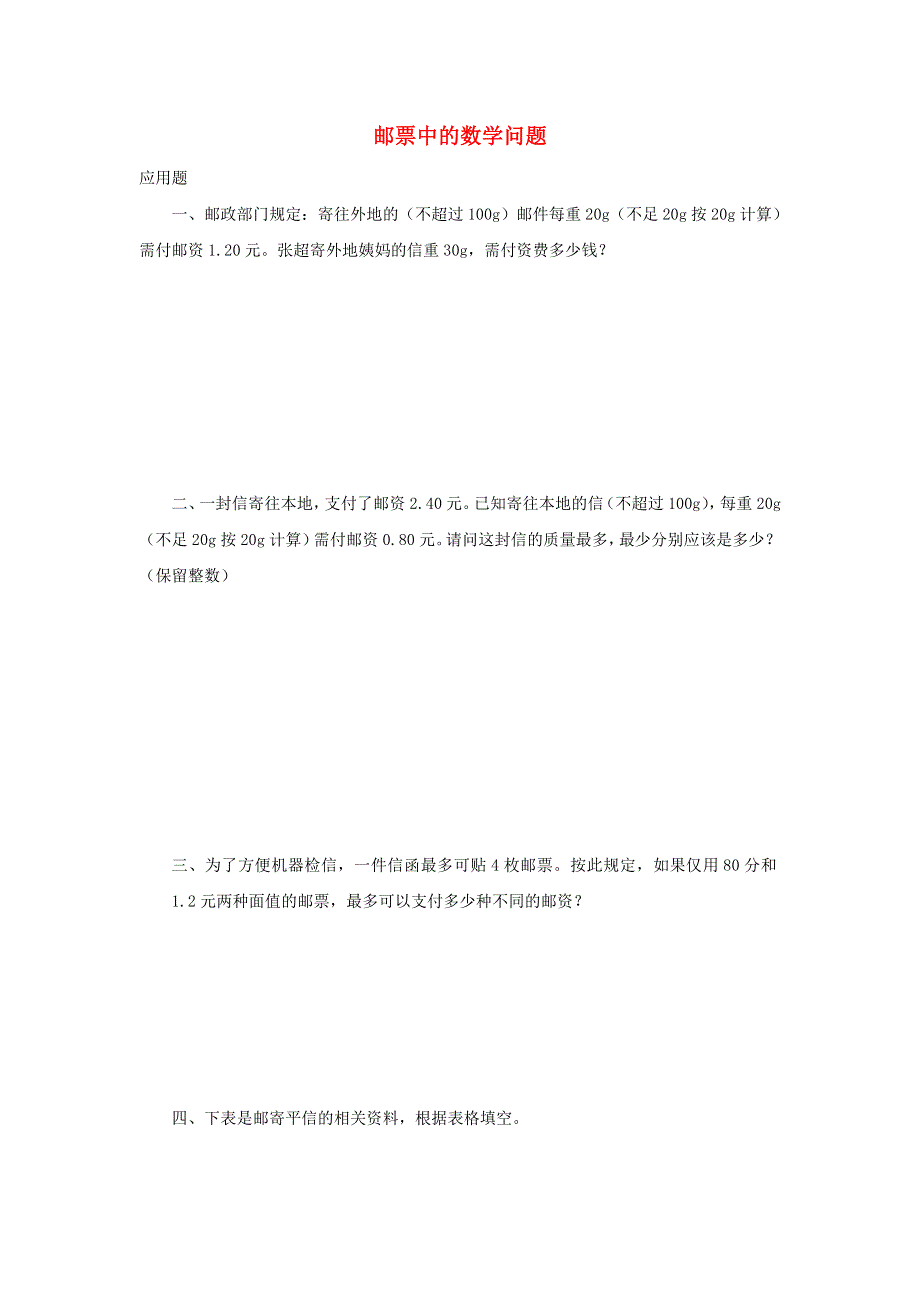 邮票中的数学问题

应用题

一、邮政部门规定：寄往外地的（不超过100g）邮件每重20g（不足20g按20g计算）需付邮资1.20元。张超寄外地姨妈的信重30g，需付资费多少钱？

二、一封信寄往本地，支付了邮资2.40元。已知寄往本地的信（不超过100g），每重20g（不足20g按20g计算）需付邮资0.80元。请问这封信的质量最多，最少分别应该是多少？（保留整数）

三、为了方便机器检信，一件信函最多可贴4枚邮票。按此规定，如果仅用80分和1.2元两种面值的邮票，最多可以支付多少种不同的邮资？

四、下表是邮寄平信的相关资料，根据表格填空。